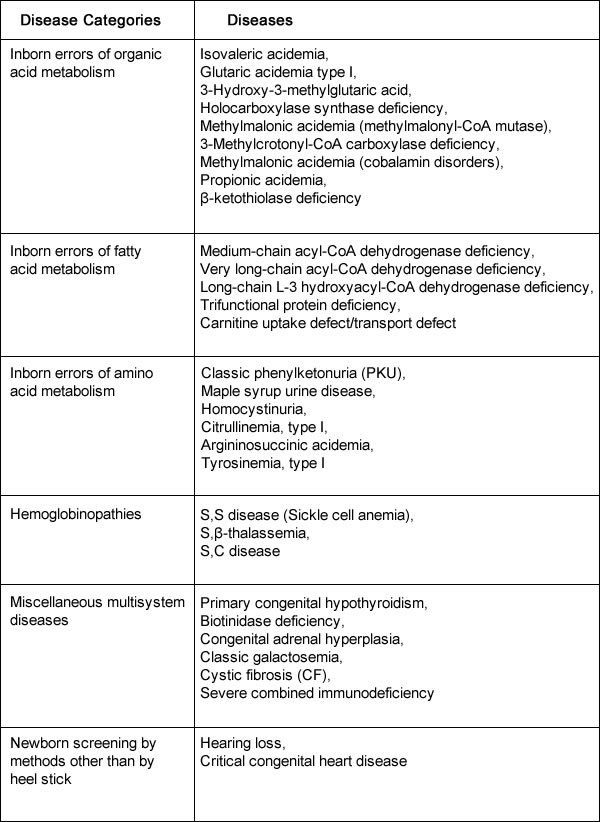 | Disease Categories | Diseases |
|---|---|
| Inborn errors of organic acid metabolism | Isovaleric acidemia, Glutaric acidemia type I, 3-Hydroxy-3-methylglutaric acid, Holocarboxylase synthase deficiency, Methylmalonic acidemia (methylmalonyl-CoA mutase), 3-Methylcrotonyl-CoA carboxylase deficiency, Methylmalonic acidemia (cobalamin disorders), Propionic acidemia, β-ketothiolase deficiency |
| Inborn errors of fatty acid metabolism | Medium-chain acyl-CoA dehydrogenase deficiency, Very long-chain acyl-CoA dehydrogenase deficiency, Long-chain L-3 hydroxyacyl-CoA dehydrogenase deficiency, Trifunctional protein deficiency, Carnitine uptake defect/transport defect |
| Inborn errors of amino acid metabolism | Classic phenylketonuria (PKU), Maple syrup urine disease, Homocystinuria, Citrullinemia, type I, Argininosuccinic acidemia, Tyrosinemia, type I |
| Hemoglobinopathies | S,S disease (Sickle cell anemia), S,β-thalassemia, S,C disease |
| Miscellaneous multisystem diseases | Primary congenital hypothyroidism, Biotinidase deficiency, Congenital adrenal hyperplasia, Classic galactosemia, Cystic fibrosis (CF), Severe combined immunodeficiency |
| Newborn screening by methods other than by heel stick | Hearing loss, Critical congenital heart disease |